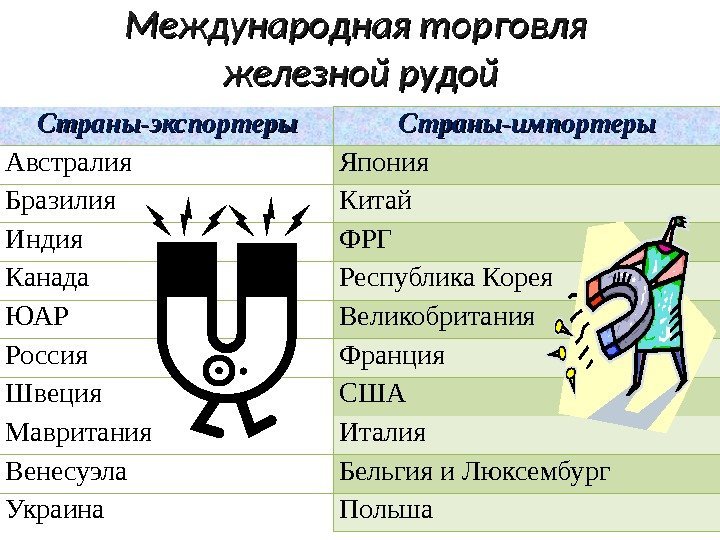 Международная торговля железной рудой

| Страны-экспортеры | Страны-импортеры |
|---|---|
| Австралия | Япония |
| Бразилия | Китай |
| Индия | ФРГ |
| Канада | Республика Корея |
| ЮАР | Великобритания |
| Россия | Франция |
| Швеция | США |
| Мавритания | Италия |
| Венесуэла | Бельгия и Люксембург |
| Украина | Польша |